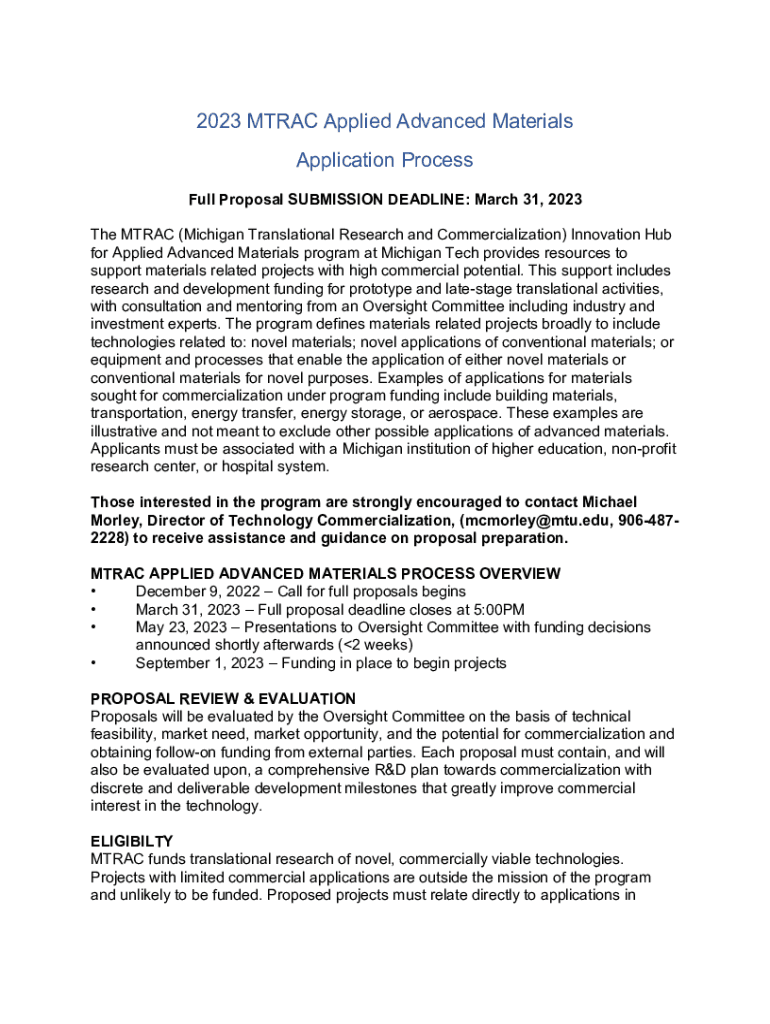 2023 MTRAC Applied Advanced Materials

Application Process

Full Proposal SUBMISSION DEADLINE: March 31, 2023

The MTRAC (Michigan Translational Research and Commercialization) Innovation Hub for Applied Advanced Materials program at Michigan Tech provides resources to support materials related projects with high commercial potential. This support includes research and development funding for prototype and late-stage translational activities, with consultation and mentoring from an Oversight Committee including industry and investment experts. The program defines materials related projects broadly to include technologies related to: novel materials; novel applications of conventional materials; or equipment and processes that enable the application of either novel materials or conventional materials for novel purposes. Examples of applications for materials sought for commercialization under program funding include building materials, transportation, energy transfer, energy storage, or aerospace. These examples are illustrative and not meant to exclude other possible applications of advanced materials. Applicants must be associated with a Michigan institution of higher education, non-profit research center, or hospital system.

Those interested in the program are strongly encouraged to contact Michael Morley, Director of Technology Commercialization, (mcmorley@mtu.edu, 906-487-2228) to receive assistance and guidance on proposal preparation.

MTRAC APPLIED ADVANCED MATERIALS PROCESS OVERVIEW
• December 9, 2022 – Call for full proposals begins
• March 31, 2023 – Full proposal deadline closes at 5:00PM
• May 23, 2023 – Presentations to Oversight Committee with funding decisions announced shortly afterwards (<2 weeks)
• September 1, 2023 – Funding in place to begin projects

PROPOSAL REVIEW & EVALUATION
Proposals will be evaluated by the Oversight Committee on the basis of technical feasibility, market need, market opportunity, and the potential for commercialization and obtaining follow-on funding from external parties. Each proposal must contain, and will also be evaluated upon, a comprehensive R&D plan towards commercialization with discrete and deliverable development milestones that greatly improve commercial interest in the technology.

ELIGIBILTY
MTRAC funds translational research of novel, commercially viable technologies. Projects with limited commercial applications are outside the mission of the program and unlikely to be funded. Proposed projects must relate directly to applications in